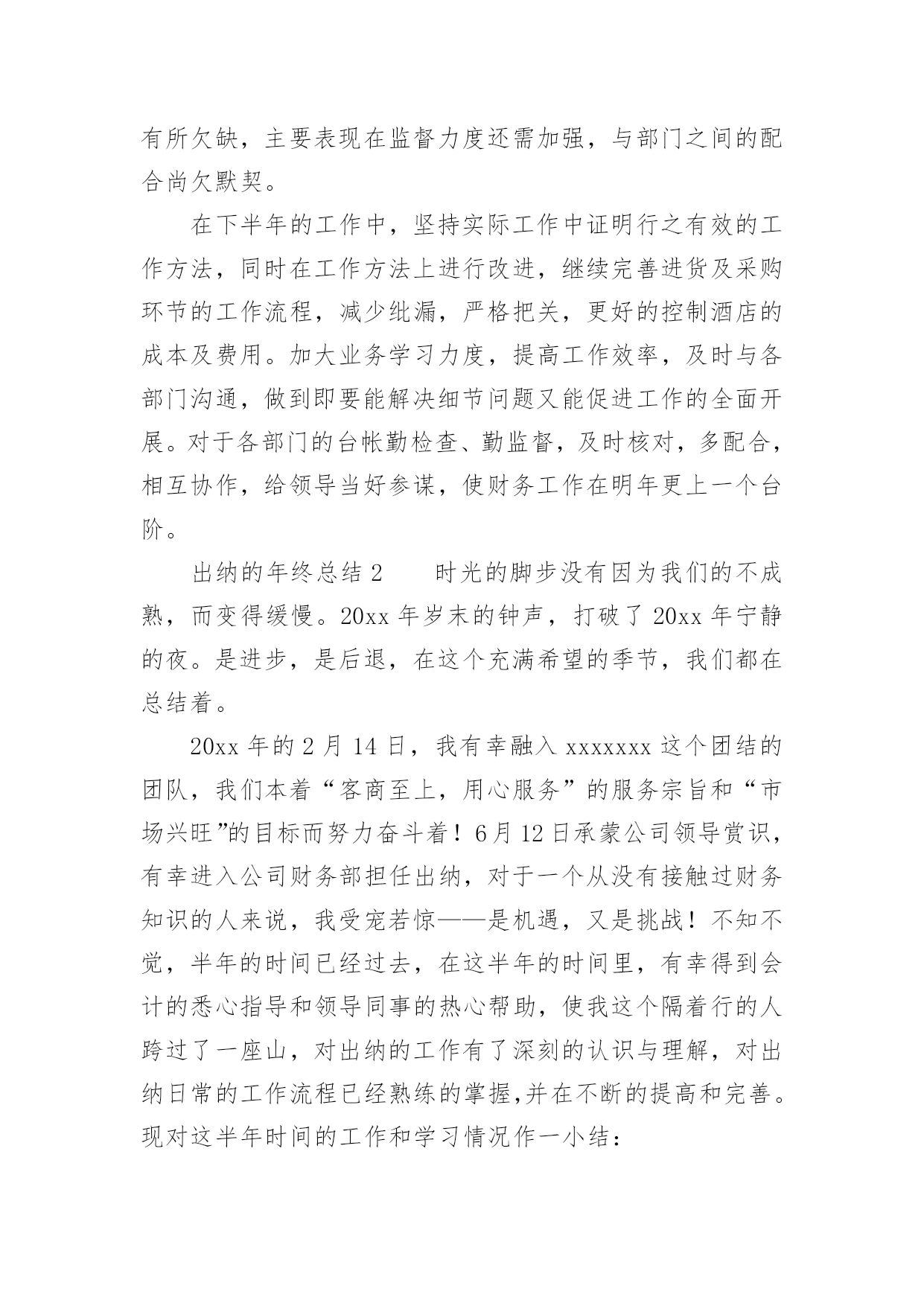 有所欠缺，主要表现在监督力度还需加强，与部门之间的配合尚欠默契。

在下半年的工作中，坚持实际工作中证明行之有效的工作方法，同时在工作方法上进行改进，继续完善进货及采购环节的工作流程，减少纰漏，严格把关，更好的控制酒店的成本及费用。加大业务学习力度，提高工作效率，及时与各部门沟通，做到即要能解决细节问题又能促进工作的全面开展。对于各部门的台帐勤检查、勤监督，及时核对，多配合，相互协作，给领导当好参谋，使财务工作在明年更上一个台阶。

出纳的年终总结 2　　时光的脚步没有因为我们的不成熟，而变得缓慢。20xx 年岁末的钟声，打破了 20xx 年宁静的夜。是进步，是后退，在这个充满希望的季节，我们都在总结着。

20xx 年的 2 月 14 日，我有幸融入 xxxxxxx 这个团结的团队，我们本着“客商至上，用心服务”的服务宗旨和“市场兴旺”的目标而努力奋斗着！6 月 12 日承蒙公司领导赏识，有幸进入公司财务部担任出纳，对于一个从没有接触过财务知识的人来说，我受宠若惊——是机遇，又是挑战！不知不觉，半年的时间已经过去，在这半年的时间里，有幸得到会计的悉心指导和领导同事的热心帮助，使我这个隔着行的人跨过了一座山，对出纳的工作有了深刻的认识与理解，对出纳日常的工作流程已经熟练的掌握,并在不断的提高和完善。现对这半年时间的工作和学习情况作一小结：